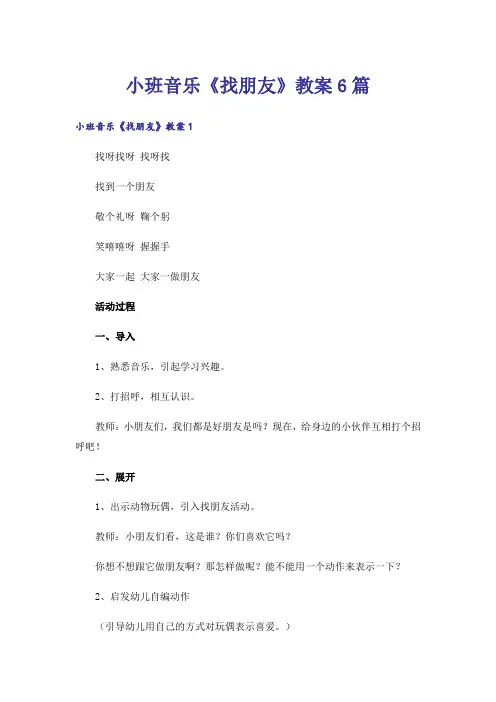 小班音乐《找朋友》教案6篇

小班音乐《找朋友》教案1

找呀找呀 找呀找

找到一个朋友

敬个礼呀 鞠个躬

笑嘻嘻呀 握握手

大家一起 大家一做朋友

活动过程

一、导入

1、熟悉音乐，引起学习兴趣。

2、打招呼，相互认识。

教师：小朋友们，我们都是好朋友是吗？现在，给身边的小伙伴互相打个招呼吧！

二、展开

1、出示动物玩偶，引入找朋友活动。

教师：小朋友们看，这是谁？你们喜欢它吗？

你想不想跟它做朋友啊？那怎样做呢？能不能用一个动作来表示一下？

2、启发幼儿自编动作

（引导幼儿用自己的方式对玩偶表示喜爱。）